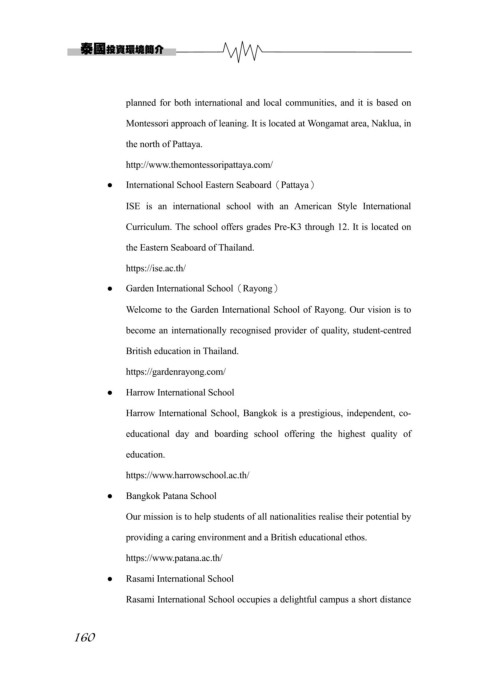 泰國投資環境簡介

planned for both international and local communities, and it is based on Montessori approach of leaning. It is located at Wongamat area, Naklua, in the north of Pattaya.

http://www.themontessoripattaya.com/

● International School Eastern Seaboard（Pattaya）

ISE is an international school with an American Style International Curriculum. The school offers grades Pre-K3 through 12. It is located on the Eastern Seaboard of Thailand.

https://ise.ac.th/

● Garden International School（Rayong）

Welcome to the Garden International School of Rayong. Our vision is to become an internationally recognised provider of quality, student-centred British education in Thailand.

https://gardenrayong.com/

● Harrow International School

Harrow International School, Bangkok is a prestigious, independent, co-educational day and boarding school offering the highest quality of education.

https://www.harrowschool.ac.th/

● Bangkok Patana School

Our mission is to help students of all nationalities realise their potential by providing a caring environment and a British educational ethos.

https://www.patana.ac.th/

● Rasami International School

Rasami International School occupies a delightful campus a short distance

160